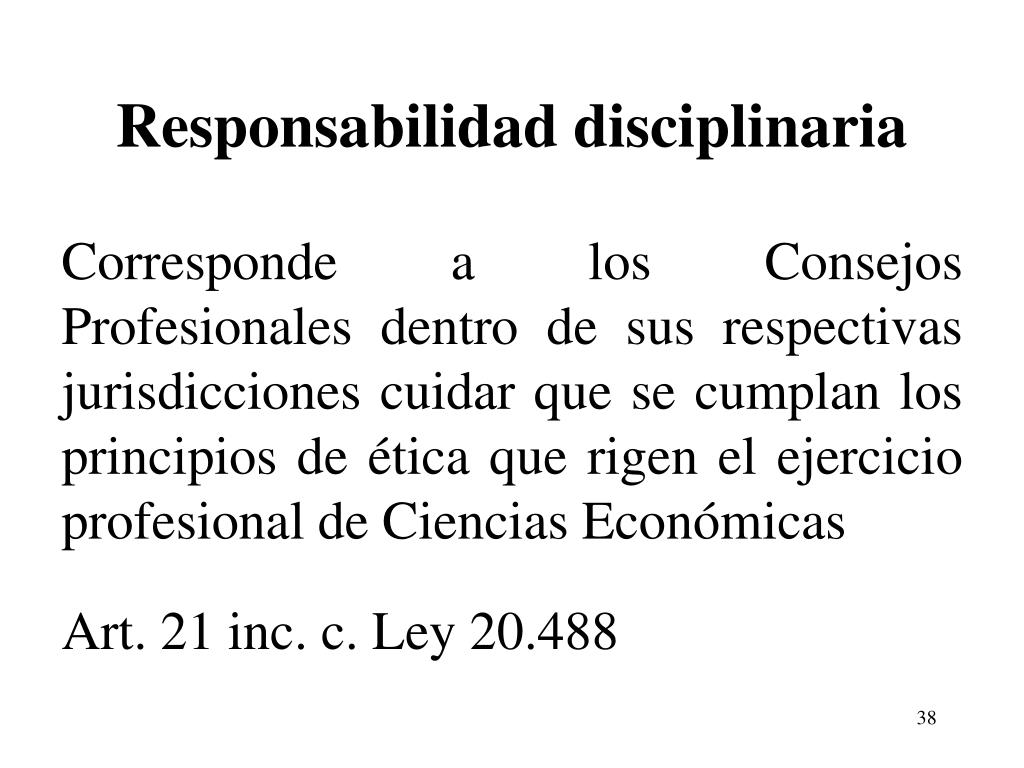 Responsabilidad disciplinaria

Corresponde a los Consejos Profesionales dentro de sus respectivas jurisdicciones cuidar que se cumplan los principios de ética que rigen el ejercicio profesional de Ciencias Económicas

Art. 21 inc. c. Ley 20.488

38